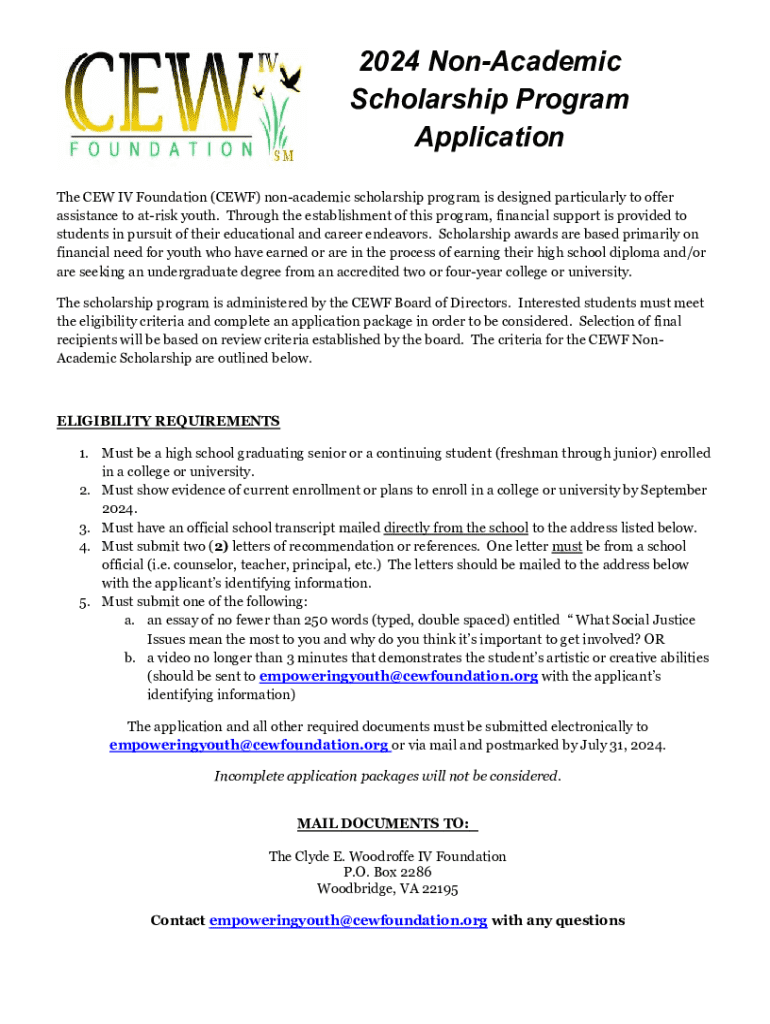 CEW IV FOUNDATION SM

2024 Non-Academic Scholarship Program Application

The CEW IV Foundation (CEWF) non-academic scholarship program is designed particularly to offer assistance to at-risk youth. Through the establishment of this program, financial support is provided to students in pursuit of their educational and career endeavors. Scholarship awards are based primarily on financial need for youth who have earned or are in the process of earning their high school diploma and/or are seeking an undergraduate degree from an accredited two or four-year college or university.

The scholarship program is administered by the CEWF Board of Directors. Interested students must meet the eligibility criteria and complete an application package in order to be considered. Selection of final recipients will be based on review criteria established by the board. The criteria for the CEWF Non-Academic Scholarship are outlined below.

ELIGIBILITY REQUIREMENTS

1. Must be a high school graduating senior or a continuing student (freshman through junior) enrolled in a college or university.
2. Must show evidence of current enrollment or plans to enroll in a college or university by September 2024.
3. Must have an official school transcript mailed directly from the school to the address listed below.
4. Must submit two (2) letters of recommendation or references. One letter must be from a school official (i.e. counselor, teacher, principal, etc.) The letters should be mailed to the address below with the applicant's identifying information.
5. Must submit one of the following:
a. an essay of no fewer than 250 words (typed, double spaced) entitled " What Social Justice Issues mean the most to you and why do you think it's important to get involved? OR
b. a video no longer than 3 minutes that demonstrates the student's artistic or creative abilities (should be sent to empoweringyouth@cewfoundation.org with the applicant's identifying information)

The application and all other required documents must be submitted electronically to empoweringyouth@cewfoundation.org or via mail and postmarked by July 31, 2024.

Incomplete application packages will not be considered.

MAIL DOCUMENTS TO:

The Clyde E. Woodroffe IV Foundation
P.O. Box 2286
Woodbridge, VA 22195

Contact empoweringyouth@cewfoundation.org with any questions